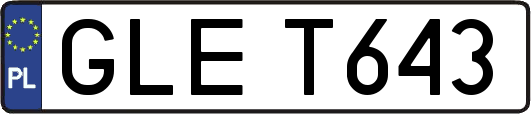 PL

GLE T643